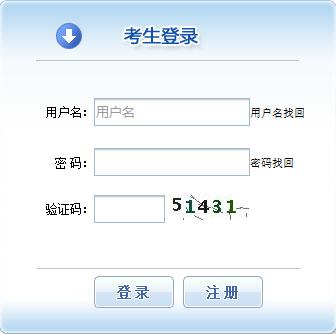 考生登录

用户名: 用户名 用户名找回

密 码: 密码找回

验证码: 51431

登录 注册